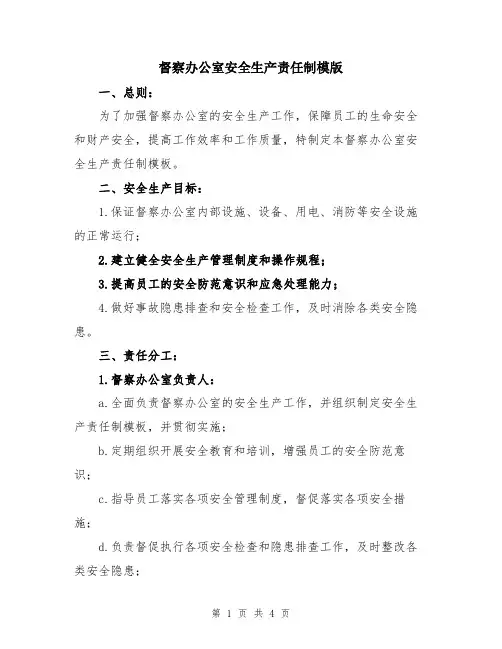 督察办公室安全生产责任制模版

一、总则：

为了加强督察办公室的安全生产工作，保障员工的生命安全和财产安全，提高工作效率和工作质量，特制定本督察办公室安全生产责任制模板。

二、安全生产目标：

1.保证督察办公室内部设施、设备、用电、消防等安全设施的正常运行；

2.建立健全安全生产管理制度和操作规程；

3.提高员工的安全防范意识和应急处理能力；

4.做好事故隐患排查和安全检查工作，及时消除各类安全隐患。

三、责任分工：

1.督察办公室负责人：

a.全面负责督察办公室的安全生产工作，并组织制定安全生产责任制模板，并贯彻实施；

b.定期组织开展安全教育和培训，增强员工的安全防范意识；

c.指导员工落实各项安全管理制度，督促落实各项安全措施；

d.负责督促执行各项安全检查和隐患排查工作，及时整改各类安全隐患；

第 1 页 共 4 页